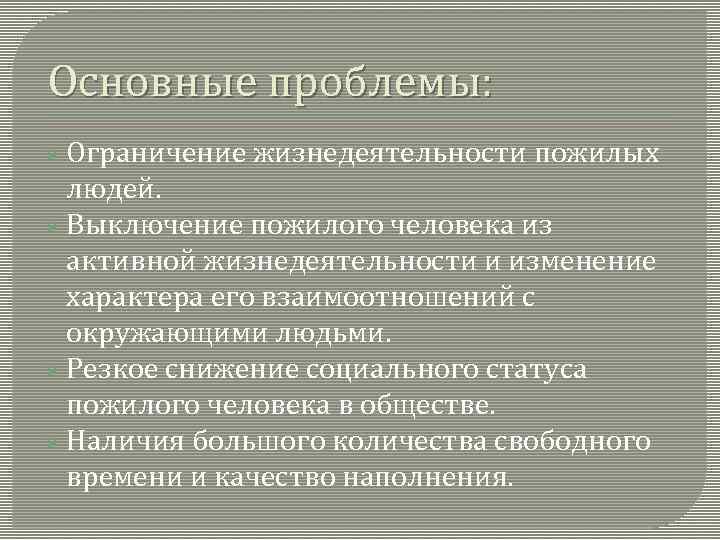 Основные проблемы:

Ограничение жизнедеятельности пожилых людей.

Выключение пожилого человека из активной жизнедеятельности и изменение характера его взаимоотношений с окружающими людьми.

Резкое снижение социального статуса пожилого человека в обществе.

Наличия большого количества свободного времени и качество наполнения.